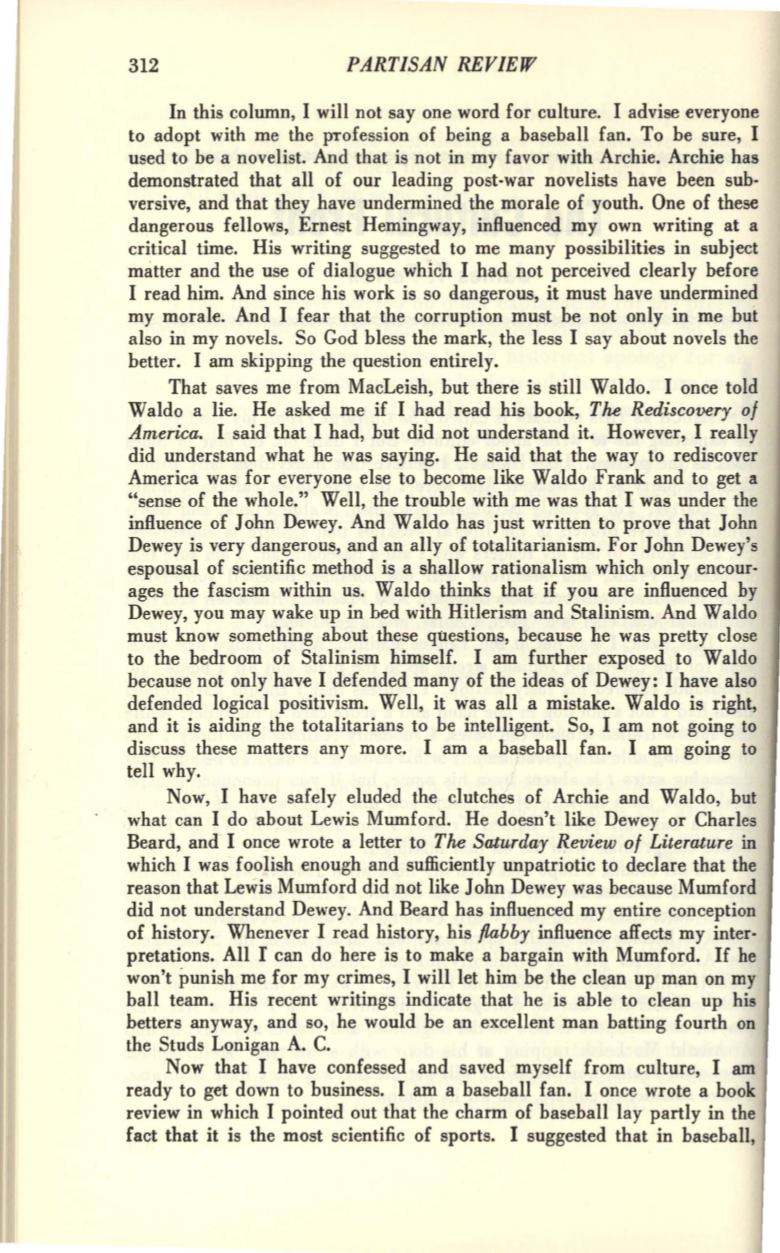 312 PARTISAN REVIEW

In this column, I will not say one word for culture. I advise everyone to adopt with me the profession of being a baseball fan. To be sure, I used to be a novelist. And that is not in my favor with Archie. Archie has demonstrated that all of our leading post-war novelists have been subversive, and that they have undermined the morale of youth. One of these dangerous fellows, Ernest Hemingway, influenced my own writing at a critical time. His writing suggested to me many possibilities in subject matter and the use of dialogue which I had not perceived clearly before I read him. And since his work is so dangerous, it must have undermined my morale. And I fear that the corruption must be not only in me but also in my novels. So God bless the mark, the less I say about novels the better. I am skipping the question entirely.

That saves me from MacLeish, but there is still Waldo. I once told Waldo a lie. He asked me if I had read his book, The Rediscovery of America. I said that I had, but did not understand it. However, I really did understand what he was saying. He said that the way to rediscover America was for everyone else to become like Waldo Frank and to get a "sense of the whole." Well, the trouble with me was that I was under the influence of John Dewey. And Waldo has just written to prove that John Dewey is very dangerous, and an ally of totalitarianism. For John Dewey's espousal of scientific method is a shallow rationalism which only encourages the fascism within us. Waldo thinks that if you are influenced by Dewey, you may wake up in bed with Hitlerism and Stalinism. And Waldo must know something about these questions, because he was pretty close to the bedroom of Stalinism himself. I am further exposed to Waldo because not only have I defended many of the ideas of Dewey: I have also defended logical positivism. Well, it was all a mistake. Waldo is right, and it is aiding the totalitarians to be intelligent. So, I am not going to discuss these matters any more. I am a baseball fan. I am going to tell why.

Now, I have safely eluded the clutches of Archie and Waldo, but what can I do about Lewis Mumford. He doesn't like Dewey or Charles Beard, and I once wrote a letter to The Saturday Review of Literature in which I was foolish enough and sufficiently unpatriotic to declare that the reason that Lewis Mumford did not like John Dewey was because Mumford did not understand Dewey. And Beard has influenced my entire conception of history. Whenever I read history, his flabby influence affects my interpretations. All I can do here is to make a bargain with Mumford. If he won't punish me for my crimes, I will let him be the clean up man on my ball team. His recent writings indicate that he is able to clean up his betters anyway, and so, he would be an excellent man batting fourth on the Studs Lonigan A. C.

Now that I have confessed and saved myself from culture, I am ready to get down to business. I am a baseball fan. I once wrote a book review in which I pointed out that the charm of baseball lay partly in the fact that it is the most scientific of sports. I suggested that in baseball,